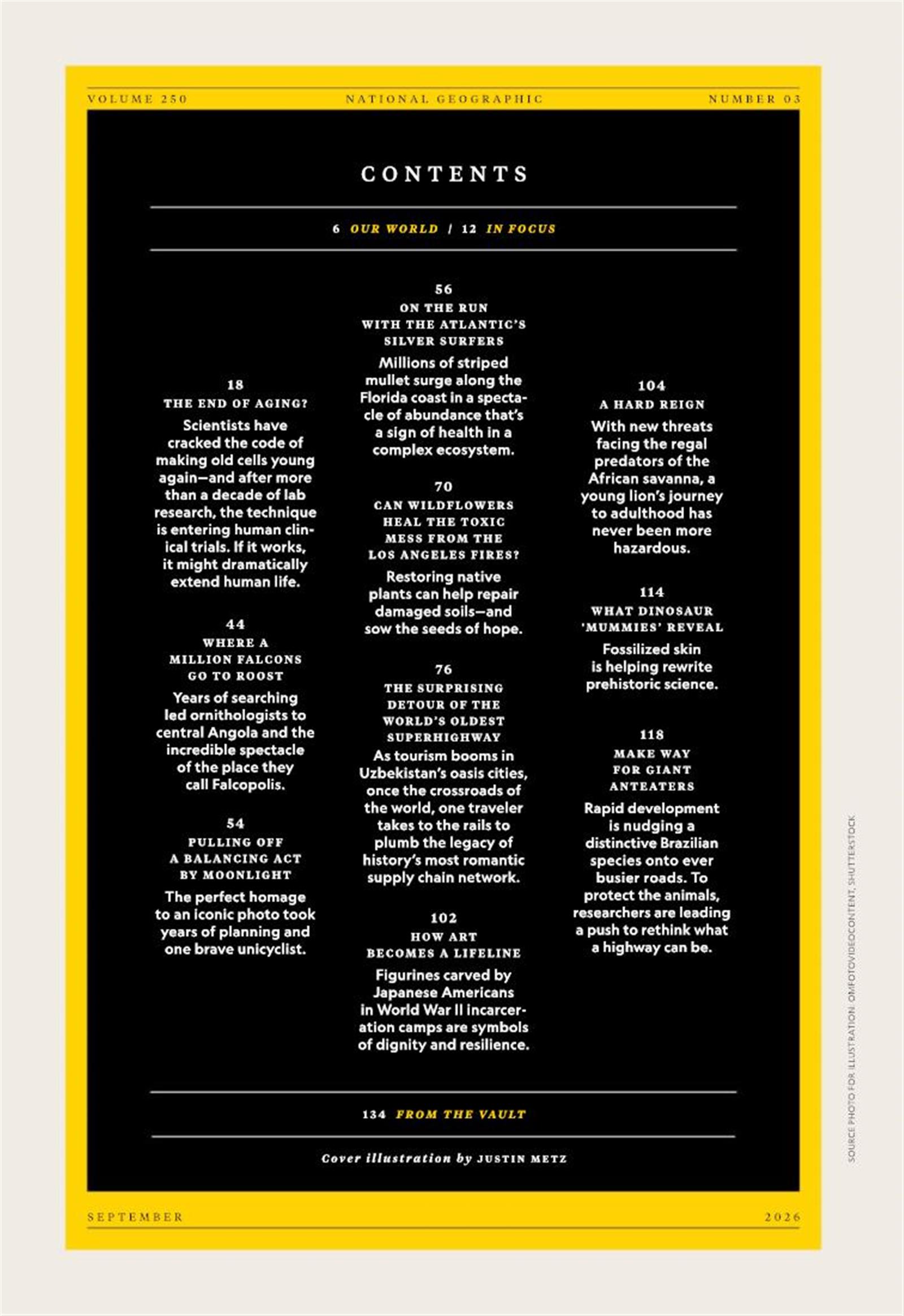 VOLUME 250 NATIONAL GEOGRAPHIC NUMBER 03

CONTENTS

6 OUR WORLD / 12 IN FOCUS

18
THE END OF AGING?
Scientists have cracked the code of making old cells young again—and after more than a decade of lab research, the technique is entering human clinical trials. If it works, it might dramatically extend human life.

44
WHERE A MILLION FALCONS GO TO ROOST
Years of searching led ornithologists to central Angola and the incredible spectacle of the place they call Falcopolis.

54
PULLING OFF A BALANCING ACT BY MOONLIGHT
The perfect homage to an iconic photo took years of planning and one brave unicyclist.

56
ON THE RUN WITH THE ATLANTIC'S SILVER SURFERS
Millions of striped mullet surge along the Florida coast in a spectacle of abundance that's a sign of health in a complex ecosystem.

70
CAN WILDFLOWERS HEAL THE TOXIC MESS FROM THE LOS ANGELES FIRES?
Restoring native plants can help repair damaged soils—and sow the seeds of hope.

76
THE SURPRISING DETOUR OF THE WORLD'S OLDEST SUPERHIGHWAY
As tourism booms in Uzbekistan's oasis cities, once the crossroads of the world, one traveler takes to the rails to plumb the legacy of history's most romantic supply chain network.

102
HOW ART BECOMES A LIFELINE
Figurines carved by Japanese Americans in World War II incarceration camps are symbols of dignity and resilience.

104
A HARD REIGN
With new threats facing the regal predators of the African savanna, a young lion's journey to adulthood has never been more hazardous.

114
WHAT DINOSAUR 'MUMMIES' REVEAL
Fossilized skin is helping rewrite prehistoric science.

118
MAKE WAY FOR GIANT ANTEATERS
Rapid development is nudging a distinctive Brazilian species onto ever busier roads. To protect the animals, researchers are leading a push to rethink what a highway can be.

134 FROM THE VAULT

Cover illustration by JUSTIN METZ

SEPTEMBER 2026

SOURCE PHOTO FOR ILLUSTRATION: OMFOTOVIDEOCONTENT, SHUTTERSTOCK